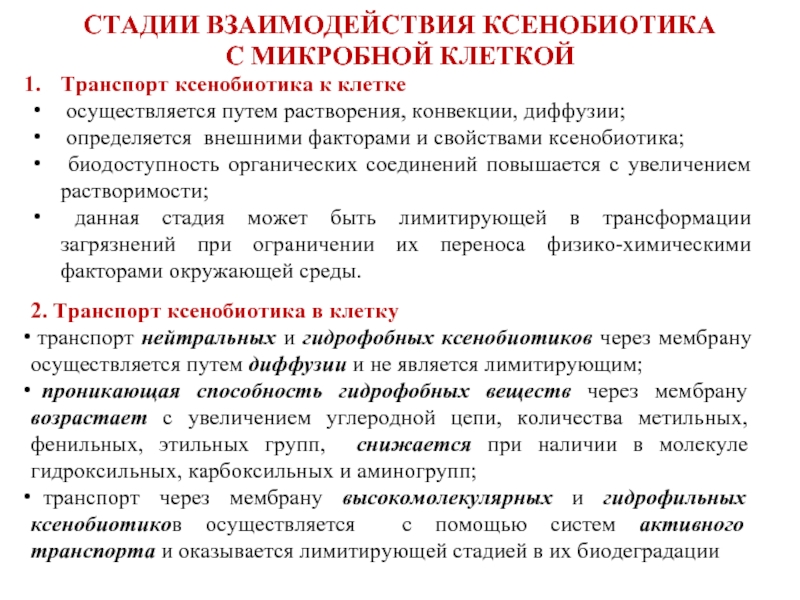 СТАДИИ ВЗАИМОДЕЙСТВИЯ КСЕНОБИОТИКА С МИКРОБНОЙ КЛЕТКОЙ

1. Транспорт ксенобиотика к клетке
• осуществляется путем растворения, конвекции, диффузии;
• определяется внешними факторами и свойствами ксенобиотика;
• биодоступность органических соединений повышается с увеличением растворимости;
• данная стадия может быть лимитирующей в трансформации загрязнений при ограничении их переноса физико-химическими факторами окружающей среды.

2. Транспорт ксенобиотика в клетку
• транспорт нейтральных и гидрофобных ксенобиотиков через мембрану осуществляется путем диффузии и не является лимитирующим;
• проникающая способность гидрофобных веществ через мембрану возрастает с увеличением углеродной цепи, количества метильных, фенильных, этильных групп, снижается при наличии в молекуле гидроксильных, карбоксильных и аминогрупп;
• транспорт через мембрану высокомолекулярных и гидрофильных ксенобиотиков осуществляется с помощью систем активного транспорта и оказывается лимитирующей стадией в их биодеградации